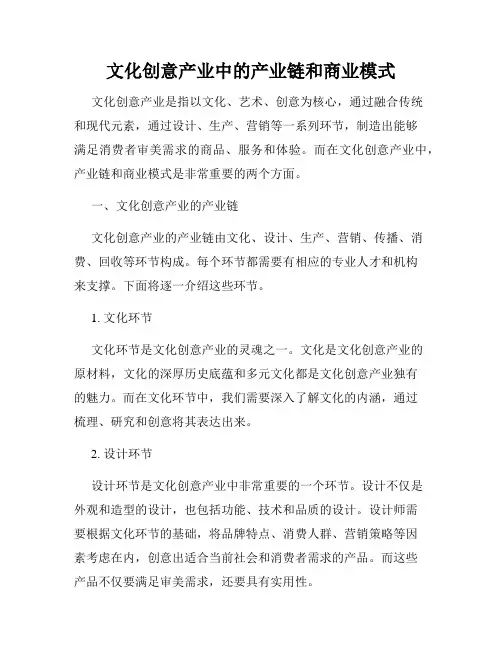 文化创意产业中的产业链和商业模式

文化创意产业是指以文化、艺术、创意为核心，通过融合传统和现代元素，通过设计、生产、营销等一系列环节，制造出能够满足消费者审美需求的商品、服务和体验。而在文化创意产业中，产业链和商业模式是非常重要的两个方面。

一、文化创意产业的产业链

文化创意产业的产业链由文化、设计、生产、营销、传播、消费、回收等环节构成。每个环节都需要有相应的专业人才和机构来支撑。下面将逐一介绍这些环节。

1. 文化环节

文化环节是文化创意产业的灵魂之一。文化是文化创意产业的原材料，文化的深厚历史底蕴和多元文化都是文化创意产业独有的魅力。而在文化环节中，我们需要深入了解文化的内涵，通过梳理、研究和创意将其表达出来。

2. 设计环节

设计环节是文化创意产业中非常重要的一个环节。设计不仅是外观和造型的设计，也包括功能、技术和品质的设计。设计师需要根据文化环节的基础，将品牌特点、消费人群、营销策略等因素考虑在内，创意出适合当前社会和消费者需求的产品。而这些产品不仅要满足审美需求，还要具有实用性。